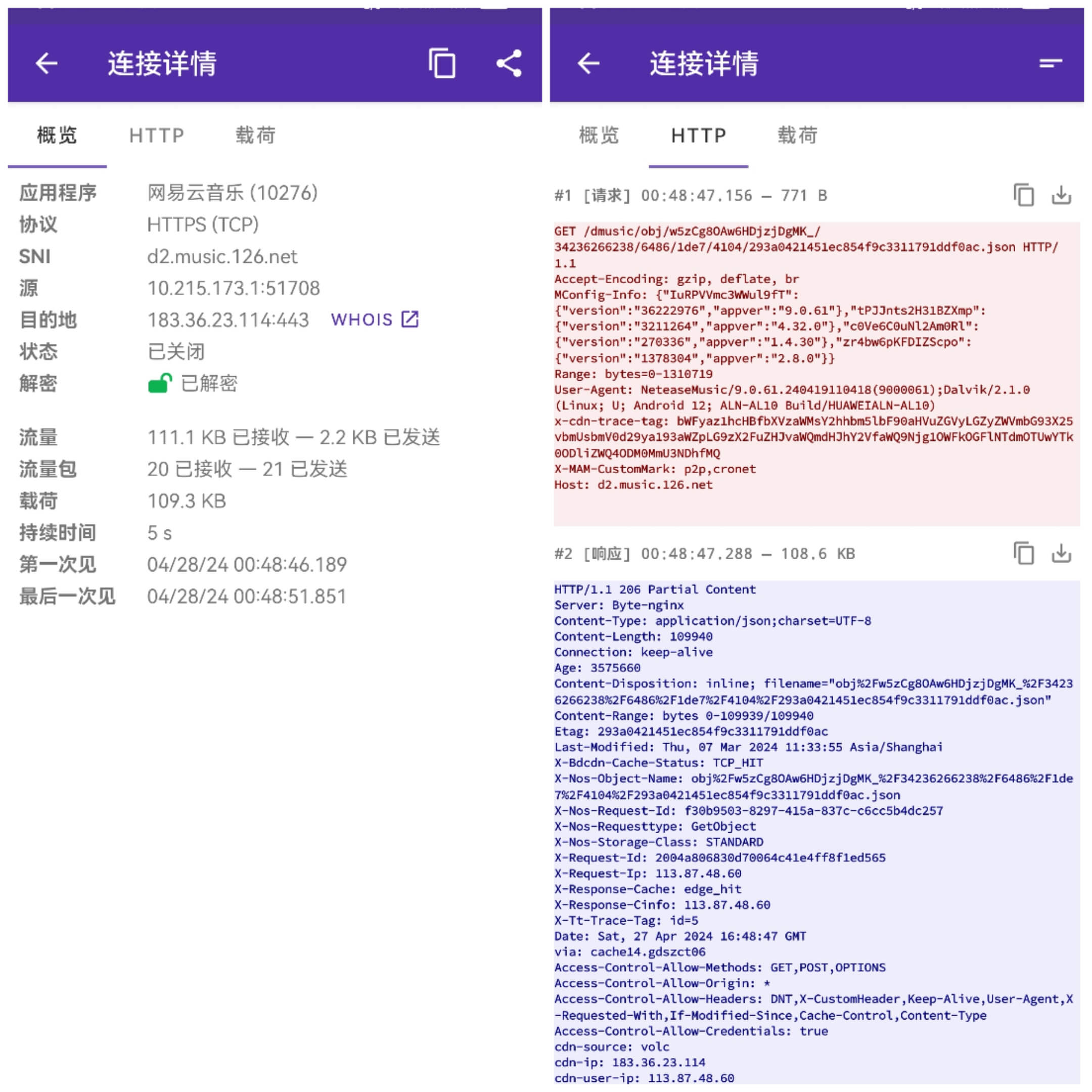 连接详情

概览 HTTP 载荷

应用程序 网易云音乐 (10276)
协议 HTTPS (TCP)
SNI d2.music.126.net
源 10.215.173.1:51708
目的地 183.36.23.114:443 WHOIS
状态 已关闭
解密 已解密

流量 111.1 KB 已接收 — 2.2 KB 已发送
流量包 20 已接收 — 21 已发送
载荷 109.3 KB
持续时间 5 s
第一次见 04/28/24 00:48:46.189
最后一次见 04/28/24 00:48:51.851

连接详情

概览 HTTP 载荷

#1 [请求] 00:48:47.156 — 771 B

GET /dmusic/obj/w5zCg8OAw6HDjzjDgMK_/34236266238/6486/1de7/4104/293a0421451ec854f9c3311791ddf0ac.json HTTP/1.1
Accept-Encoding: gzip, deflate, br
MConfig-Info: {"IuRPVVmc3WWul9fT":{"version":"36222976","appver":"9.0.61"},"tPJJnts2H31BZXmp":{"version":"3211264","appver":"4.32.0"},"c0Ve6C0uNl2Am0Rl":{"version":"270336","appver":"1.4.30"},"zr4bw6pKFDIZScpo":{"version":"1378304","appver":"2.8.0"}}
Range: bytes=0-1310719
User-Agent: NeteaseMusic/9.0.61.240419110418(9000061);Dalvik/2.1.0 (Linux; U; Android 12; ALN-AL10 Build/HUAWEIALN-AL10)
x-cdn-trace-tag: bWFyaz1hcHBfbXVzaWMsY2hhbm5lbF90aHVuZGVyLGZyZWVmbG93X25vbmUsbmV0d29ya193aWZpLG9zX2FuZHJvaWQmdHJhY2VfaWQ9Njg1OWFkOGFlNTdmOTUwYTk0ODliZWQ4ODM0MmU3NDhfMQ
X-MAM-CustomMark: p2p,cronet
Host: d2.music.126.net

#2 [响应] 00:48:47.288 — 108.6 KB

HTTP/1.1 206 Partial Content
Server: Byte-nginx
Content-Type: application/json;charset=UTF-8
Content-Length: 109940
Connection: keep-alive
Age: 3575660
Content-Disposition: inline; filename="obj%2Fw5zCg8OAw6HDjzjDgMK_%2F34236266238%2F6486%2F1de7%2F4104%2F293a0421451ec854f9c3311791ddf0ac.json"
Content-Range: bytes 0-109939/109940
Etag: 293a0421451ec854f9c3311791ddf0ac
Last-Modified: Thu, 07 Mar 2024 11:33:55 Asia/Shanghai
X-Bdcdn-Cache-Status: TCP_HIT
X-Nos-Object-Name: obj%2Fw5zCg8OAw6HDjzjDgMK_%2F34236266238%2F6486%2F1de7%2F4104%2F293a0421451ec854f9c3311791ddf0ac.json
X-Nos-Request-Id: f30b9503-8297-415a-837c-c6cc5b4dc257
X-Nos-Requesttype: GetObject
X-Nos-Storage-Class: STANDARD
X-Request-Id: 2004a806830d70064c41e4ff8f1ed565
X-Request-Ip: 113.87.48.60
X-Response-Cache: edge_hit
X-Response-Cinfo: 113.87.48.60
X-Tt-Trace-Tag: id=5
Date: Sat, 27 Apr 2024 16:48:47 GMT
via: cache14.gdszct06
Access-Control-Allow-Methods: GET,POST,OPTIONS
Access-Control-Allow-Origin: *
Access-Control-Allow-Headers: DNT,X-CustomHeader,Keep-Alive,User-Agent,X-Requested-With,If-Modified-Since,Cache-Control,Content-Type
Access-Control-Allow-Credentials: true
cdn-source: volc
cdn-ip: 183.36.23.114
cdn-user-ip: 113.87.48.60